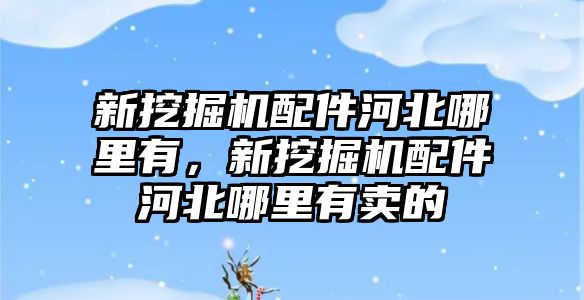 新挖掘机配件河北哪里有，新挖掘机配件河北哪里有卖的